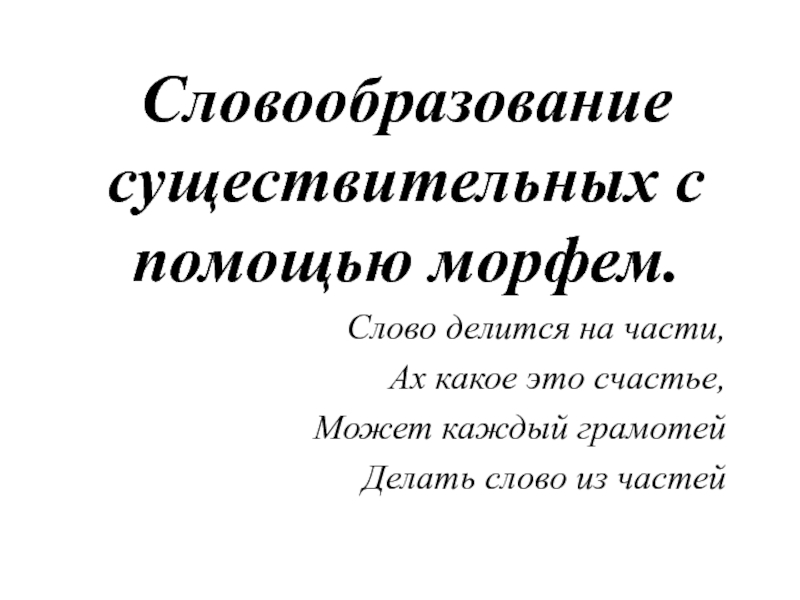 Словообразование существительных с помощью морфем.

Слово делится на части,
Ах какое это счастье,
Может каждый грамотей
Делать слово из частей